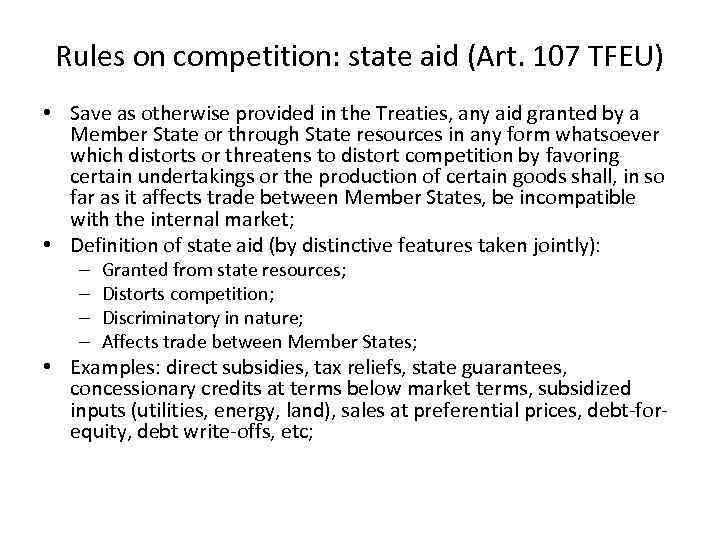 Rules on competition: state aid (Art. 107 TFEU)

• Save as otherwise provided in the Treaties, any aid granted by a Member State or through State resources in any form whatsoever which distorts or threatens to distort competition by favoring certain undertakings or the production of certain goods shall, in so far as it affects trade between Member States, be incompatible with the internal market;
• Definition of state aid (by distinctive features taken jointly):
– Granted from state resources;
– Distorts competition;
– Discriminatory in nature;
– Affects trade between Member States;
• Examples: direct subsidies, tax reliefs, state guarantees, concessionary credits at terms below market terms, subsidized inputs (utilities, energy, land), sales at preferential prices, debt-for-equity, debt write-offs, etc;